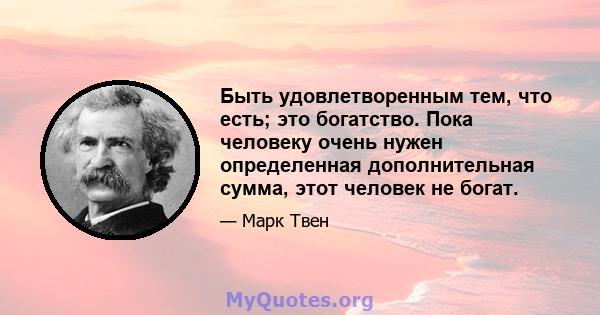 Быть удовлетворенным тем, что есть; это богатство. Пока человеку очень нужен определенная дополнительная сумма, этот человек не богат.

— Марк Твен

MyQuotes.org